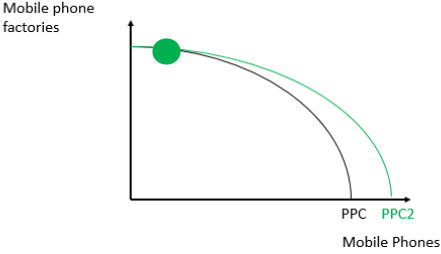 Mobile phone factories

PPC PPC2

Mobile Phones